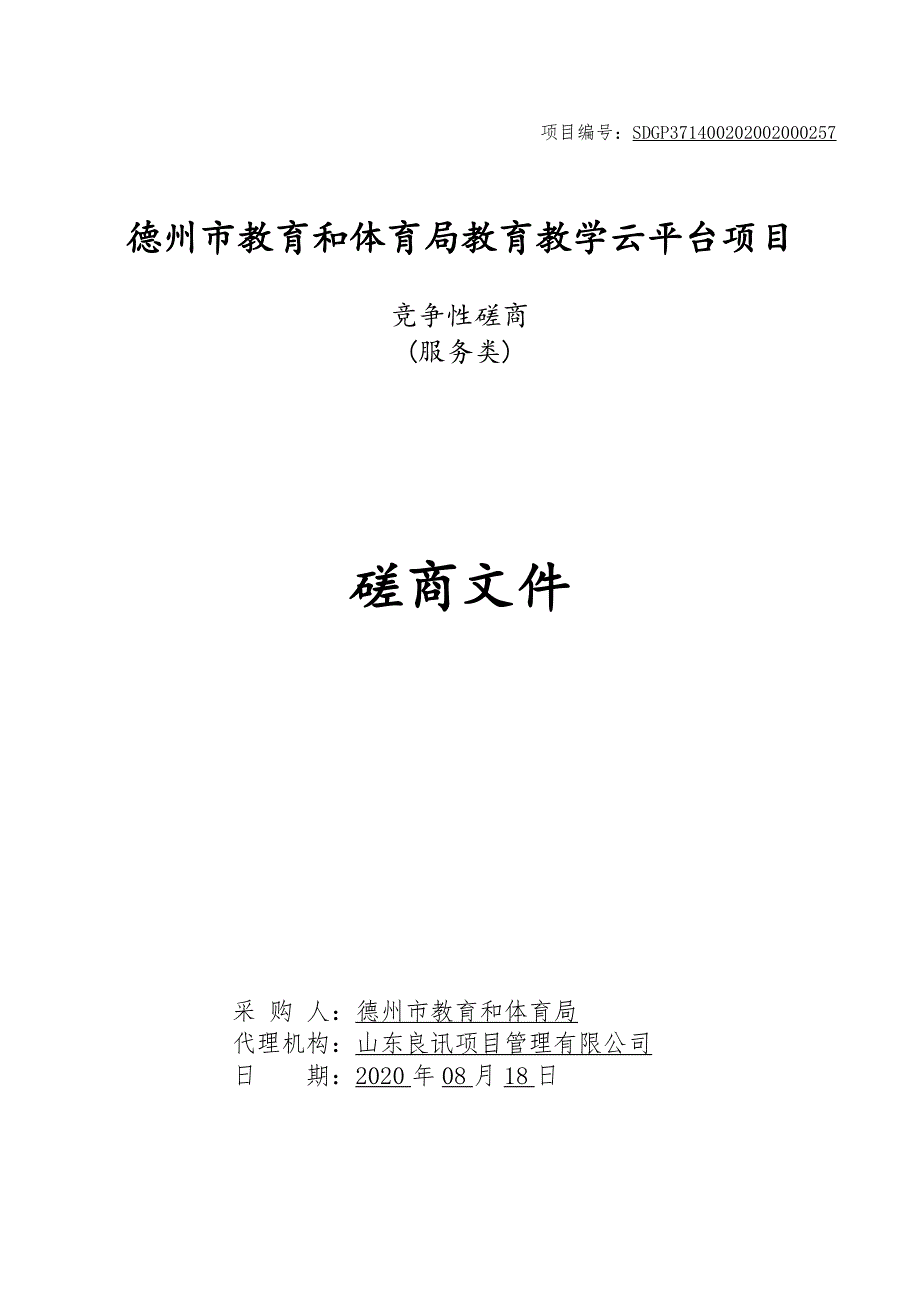 项目编号：SDGP371400202002000257

德州市教育和体育局教育教学云平台项目

竞争性磋商
（服务类）

磋商文件

采 购 人：德州市教育和体育局
代理机构：山东良讯项目管理有限公司
日 期：2020 年 08 月 18 日